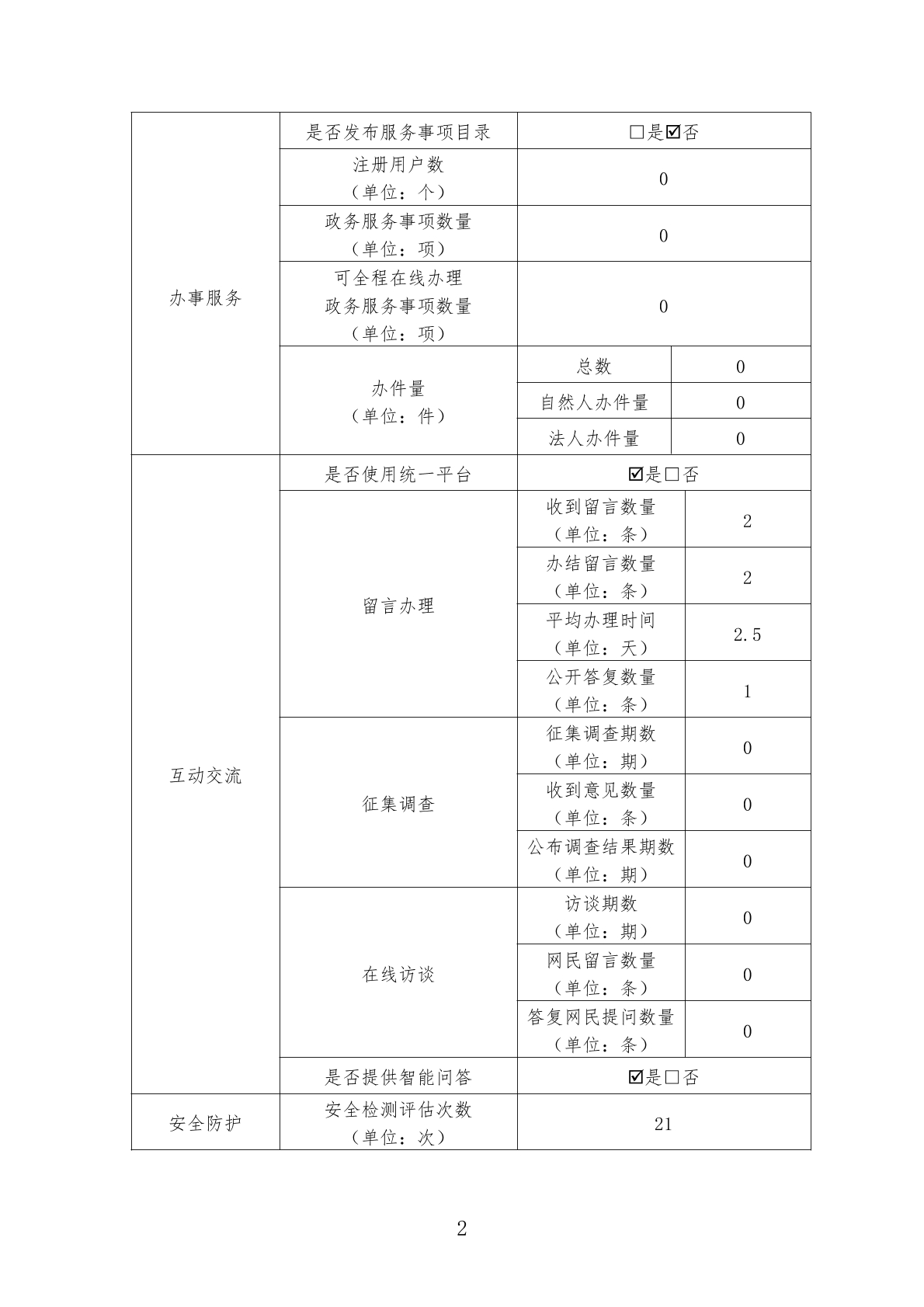 | 办事服务 | 是否发布服务事项目录 | □是☑否 | |
|---|---|---|---|
| | 注册用户数（单位：个） | 0 | |
| | 政务服务事项数量（单位：项） | 0 | |
| | 可全程在线办理政务服务事项数量（单位：项） | 0 | |
| | 办件量（单位：件） | 总数 | 0 |
| | | 自然人办件量 | 0 |
| | | 法人办件量 | 0 |
| 互动交流 | 是否使用统一平台 | ☑是□否 | |
| | 留言办理 | 收到留言数量（单位：条） | 2 |
| | | 办结留言数量（单位：条） | 2 |
| | | 平均办理时间（单位：天） | 2.5 |
| | | 公开答复数量（单位：条） | 1 |
| | 征集调查 | 征集调查期数（单位：期） | 0 |
| | | 收到意见数量（单位：条） | 0 |
| | | 公布调查结果期数（单位：期） | 0 |
| | 在线访谈 | 访谈期数（单位：期） | 0 |
| | | 网民留言数量（单位：条） | 0 |
| | | 答复网民提问数量（单位：条） | 0 |
| | 是否提供智能问答 | ☑是□否 | |
| 安全防护 | 安全检测评估次数（单位：次） | 21 | |

2